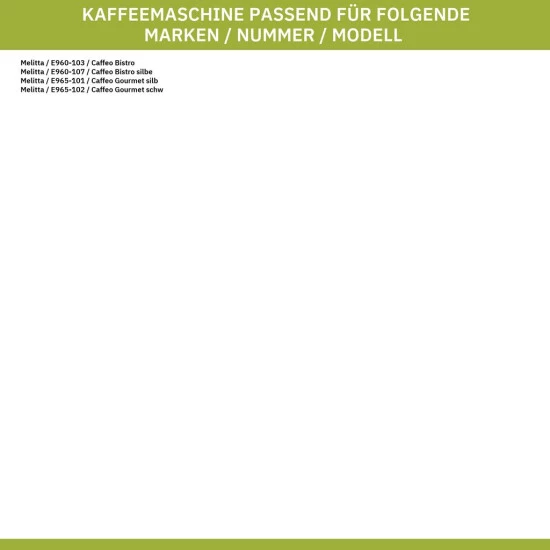 KAFFEEMASCHINE PASSEND FÜR FOLGENDE MARKEN / NUMMER / MODELL

Melitta / E960-103 / Caffeo Bistro
Melitta / E960-107 / Caffeo Bistro silbe
Melitta / E965-101 / Caffeo Gourmet silb
Melitta / E965-102 / Caffeo Gourmet schw